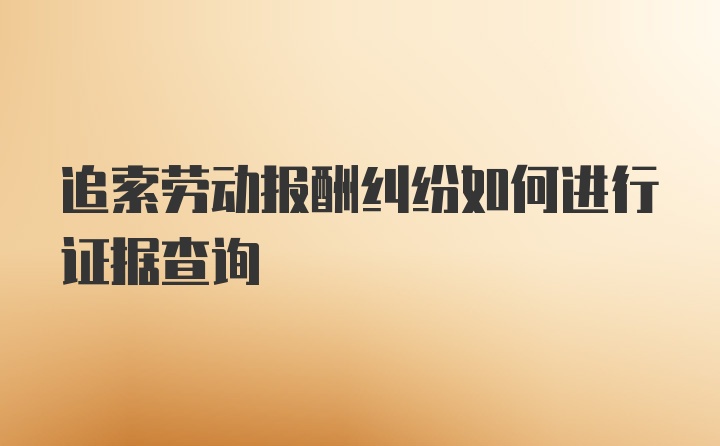 追索劳动报酬纠纷如何进行证据查询